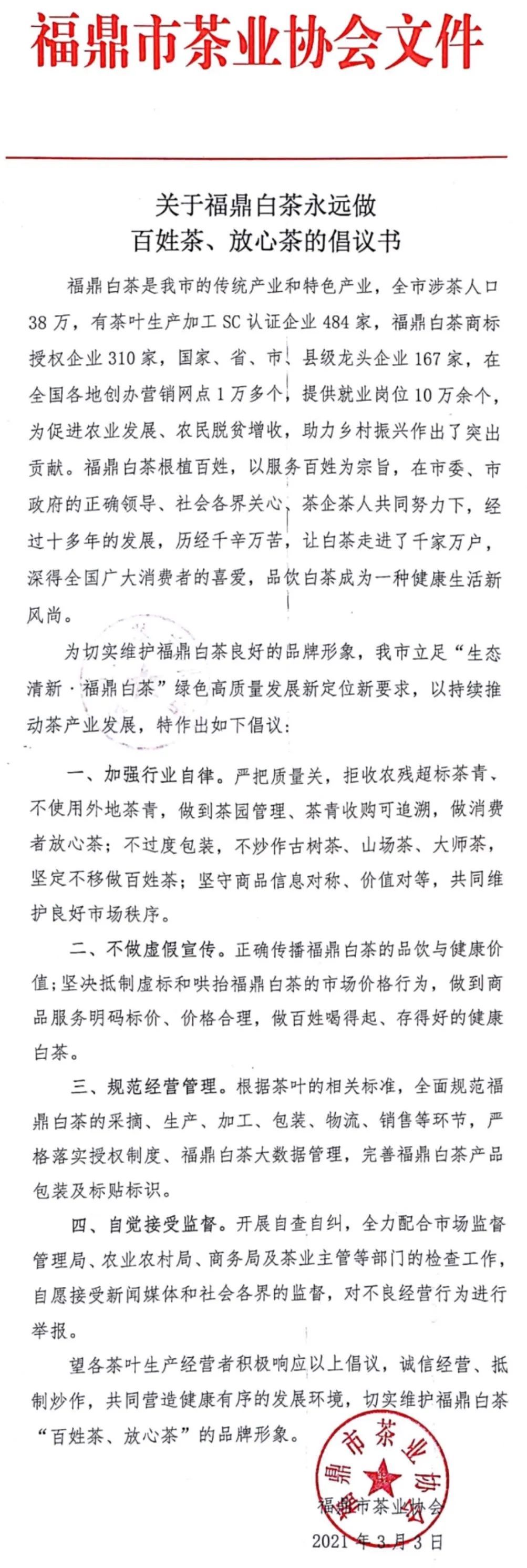 福鼎市茶业协会文件

关于福鼎白茶永远做
百姓茶、放心茶的倡议书

福鼎白茶是我市的传统产业和特色产业，全市涉茶人口38万，有茶叶生产加工SC认证企业484家，福鼎白茶商标授权企业310家，国家、省、市、县级龙头企业167家，在全国各地创办营销网点1万多个，提供就业岗位10万余个，为促进农业发展、农民脱贫增收，助力乡村振兴作出了突出贡献。福鼎白茶根植百姓，以服务百姓为宗旨，在市委、市政府的正确领导、社会各界关心、茶企茶人共同努力下，经过十多年的发展，历经千辛万苦，让白茶走进了千家万户，深得全国广大消费者的喜爱，品饮白茶成为一种健康生活新风尚。

为切实维护福鼎白茶良好的品牌形象，我市立足“生态清新·福鼎白茶”绿色高质量发展新定位新要求，以持续推动茶产业发展，特作出如下倡议：

一、加强行业自律。严把质量关，拒收农残超标茶青、不使用外地茶青，做到茶园管理、茶青收购可追溯，做消费者放心茶；不过度包装，不炒作古树茶、山场茶、大师茶，坚定不移做百姓茶；坚守商品信息对称、价值对等，共同维护良好市场秩序。

二、不做虚假宣传。正确传播福鼎白茶的品饮与健康价值；坚决抵制虚标和哄抬福鼎白茶的市场价格行为，做到商品服务明码标价、价格合理，做百姓喝得起、存得好的健康白茶。

三、规范经营管理。根据茶叶的相关标准，全面规范福鼎白茶的采摘、生产、加工、包装、物流、销售等环节，严格落实授权制度、福鼎白茶大数据管理，完善福鼎白茶产品包装及标贴标识。

四、自觉接受监督。开展自查自纠，全力配合市场监督管理局、农业农村局、商务局及茶业主管等部门的检查工作，自愿接受新闻媒体和社会各界的监督，对不良经营行为进行举报。

望各茶叶生产经营者积极响应以上倡议，诚信经营、抵制炒作，共同营造健康有序的发展环境，切实维护福鼎白茶“百姓茶、放心茶”的品牌形象。

福鼎市茶业协会

福鼎市茶业协会
2021年3月3日